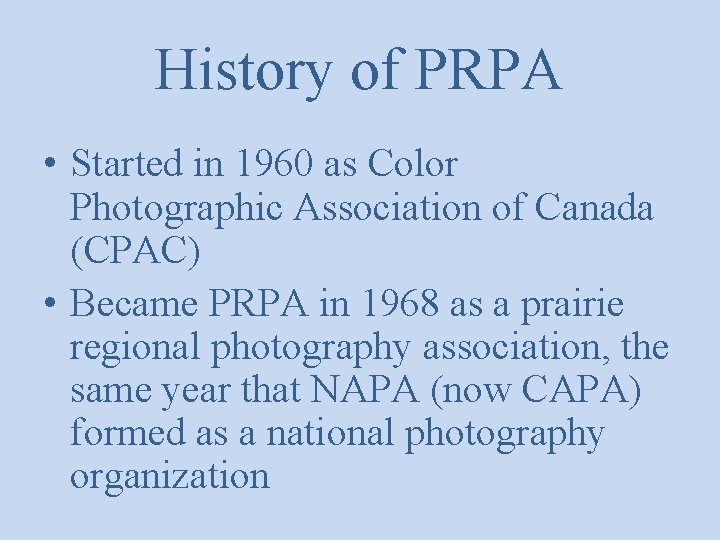 History of PRPA

• Started in 1960 as Color Photographic Association of Canada (CPAC)

• Became PRPA in 1968 as a prairie regional photography association, the same year that NAPA (now CAPA) formed as a national photography organization